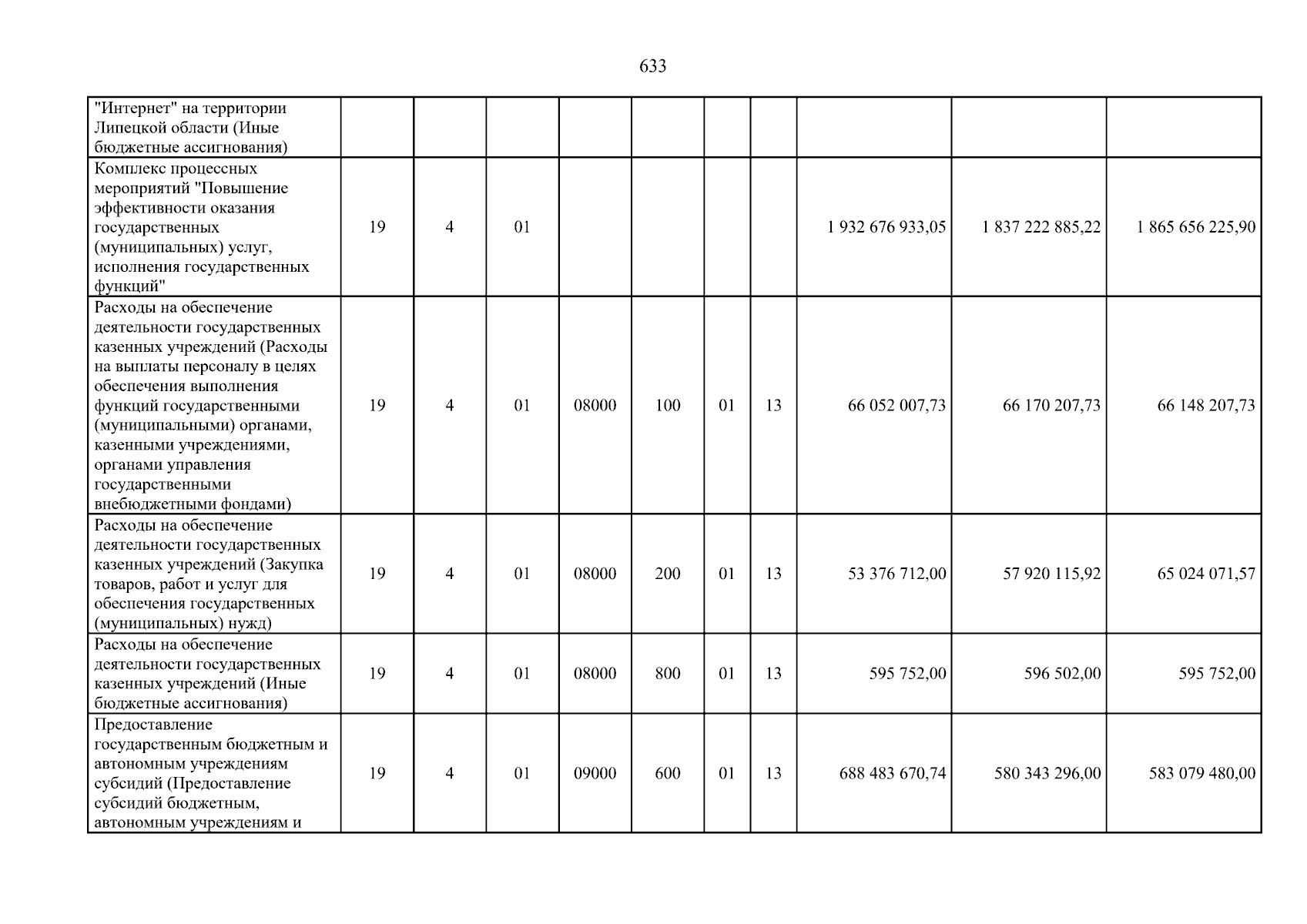 633

| "Интернет" на территории Липецкой области (Иные бюджетные ассигнования) | | | | | | | | | | |
|---|---|---|---|---|---|---|---|---|---|---|
| Комплекс процессных мероприятий "Повышение эффективности оказания государственных (муниципальных) услуг, исполнения государственных функций" | 19 | 4 | 01 | | | | | 1 932 676 933,05 | 1 837 222 885,22 | 1 865 656 225,90 |
| Расходы на обеспечение деятельности государственных казенных учреждений (Расходы на выплаты персоналу в целях обеспечения выполнения функций государственными (муниципальными) органами, казенными учреждениями, органами управления государственными внебюджетными фондами) | 19 | 4 | 01 | 08000 | 100 | 01 | 13 | 66 052 007,73 | 66 170 207,73 | 66 148 207,73 |
| Расходы на обеспечение деятельности государственных казенных учреждений (Закупка товаров, работ и услуг для обеспечения государственных (муниципальных) нужд) | 19 | 4 | 01 | 08000 | 200 | 01 | 13 | 53 376 712,00 | 57 920 115,92 | 65 024 071,57 |
| Расходы на обеспечение деятельности государственных казенных учреждений (Иные бюджетные ассигнования) | 19 | 4 | 01 | 08000 | 800 | 01 | 13 | 595 752,00 | 596 502,00 | 595 752,00 |
| Предоставление государственным бюджетным и автономным учреждениям субсидий (Предоставление субсидий бюджетным, автономным учреждениям и | 19 | 4 | 01 | 09000 | 600 | 01 | 13 | 688 483 670,74 | 580 343 296,00 | 583 079 480,00 |